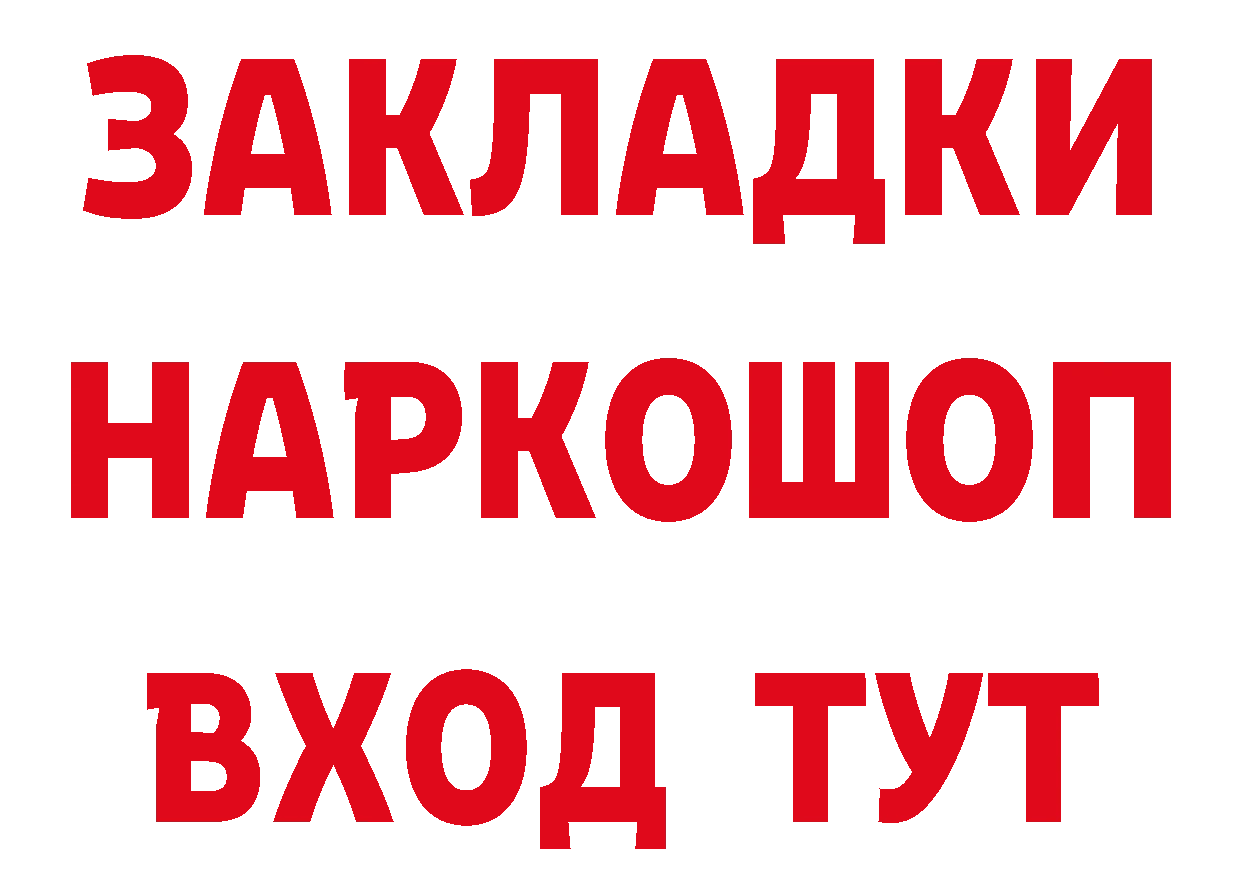 ЗАКЛАДКИ НАРКОШОП ВХОД ТУТ